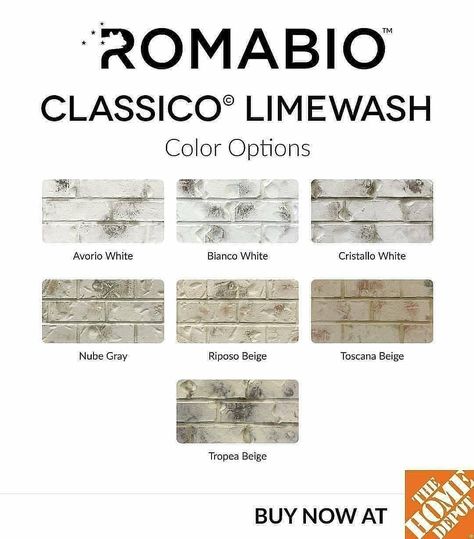 ROMABIO™

CLASSICO© LIMEWASH

Color Options

Avorio White

Bianco White

Cristallo White

Nube Gray

Riposo Beige

Toscana Beige

Tropea Beige

BUY NOW AT

THE HOME DEPOT